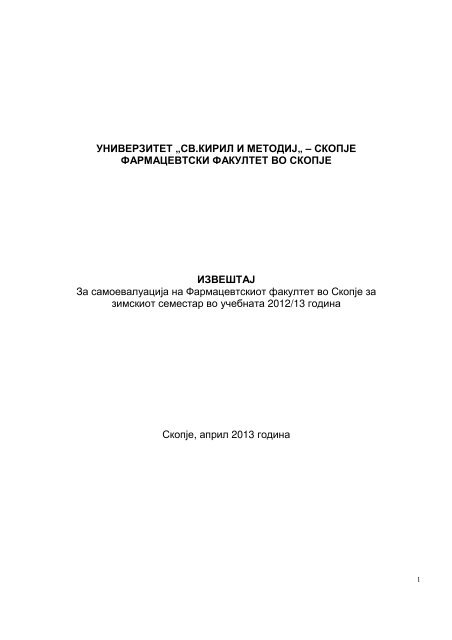 УНИВЕРЗИТЕТ „СВ.КИРИЛ И МЕТОДИЈ„ – СКОПЈЕ
ФАРМАЦЕВТСКИ ФАКУЛТЕТ ВО СКОПЈЕ

ИЗВЕШТАЈ
За самоевалуација на Фармацевтскиот факултет во Скопје за зимскиот семестар во учебната 2012/13 година

Скопје, април 2013 година

1